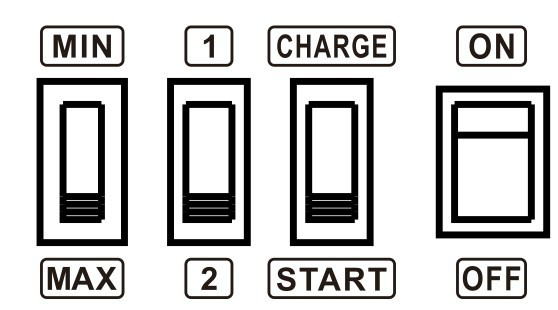 MIN 1 CHARGE ON

MAX 2 START OFF